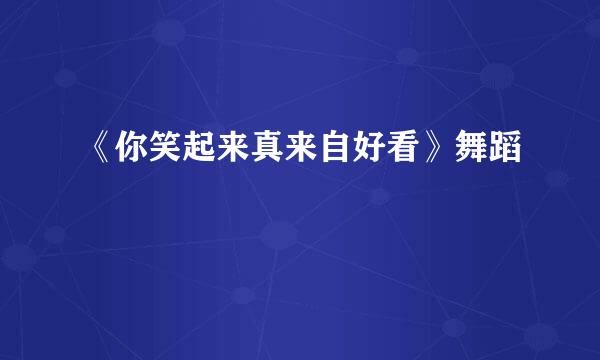 《你笑起来真来自好看》舞蹈